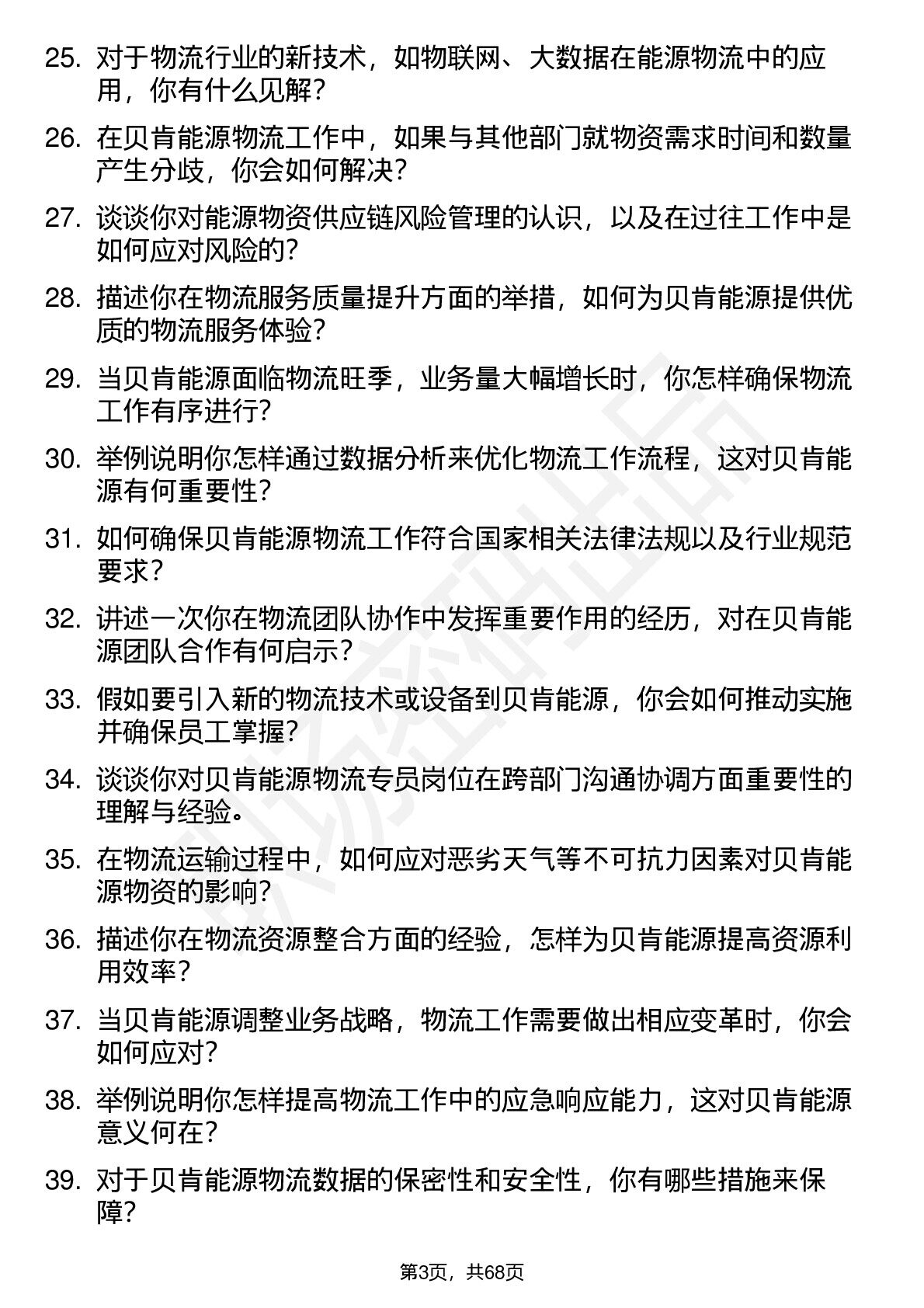 25. 对于物流行业的新技术，如物联网、大数据在能源物流中的应用，你有什么见解？

26. 在贝肯能源物流工作中，如果与其他部门就物资需求时间和数量产生分歧，你会如何解决？

27. 谈谈你对能源物资供应链风险管理的认识，以及在过往工作中是如何应对风险的？

28. 描述你在物流服务质量提升方面的举措，如何为贝肯能源提供优质的物流服务体验？

29. 当贝肯能源面临物流旺季，业务量大幅增长时，你怎样确保物流工作有序进行？

30. 举例说明你怎样通过数据分析来优化物流工作流程，这对贝肯能源有何重要性？

31. 如何确保贝肯能源物流工作符合国家相关法律法规以及行业规范要求？

32. 讲述一次你在物流团队协作中发挥重要作用的经历，对在贝肯能源团队合作有何启示？

33. 假如要引入新的物流技术或设备到贝肯能源，你会如何推动实施并确保员工掌握？

34. 谈谈你对贝肯能源物流专员岗位在跨部门沟通协调方面重要性的理解与经验。

35. 在物流运输过程中，如何应对恶劣天气等不可抗力因素对贝肯能源物资的影响？

36. 描述你在物流资源整合方面的经验，怎样为贝肯能源提高资源利用效率？

37. 当贝肯能源调整业务战略，物流工作需要做出相应变革时，你会如何应对？

38. 举例说明你怎样提高物流工作中的应急响应能力，这对贝肯能源意义何在？

39. 对于贝肯能源物流数据的保密性和安全性，你有哪些措施来保障？

第3页，共68页